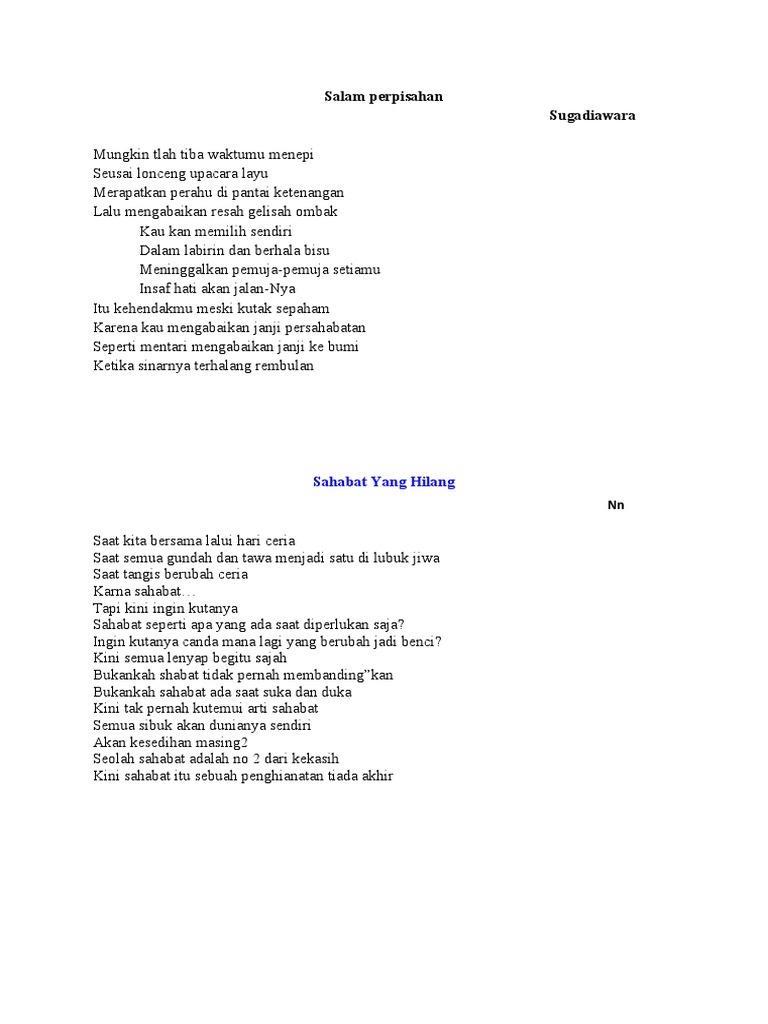 Salam perpisahan

Sugadiawara

Mungkin tlah tiba waktumu menepi
Seusai lonceng upacara layu
Merapatkan perahu di pantai ketenangan
Lalu mengabaikan resah gelisah ombak
Kau kan memilih sendiri
Dalam labirin dan berhala bisu
Meninggalkan pemuja-pemuja setiamu
Insaf hati akan jalan-Nya
Itu kehendakmu meski kutak sepaham
Karena kau mengabaikan janji persahabatan
Seperti mentari mengabaikan janji ke bumi
Ketika sinarnya terhalang rembulan

Sahabat Yang Hilang

Nn

Saat kita bersama lalui hari ceria
Saat semua gundah dan tawa menjadi satu di lubuk jiwa
Saat tangis berubah ceria
Karna sahabat…
Tapi kini ingin kutanya
Sahabat seperti apa yang ada saat diperlukan saja?
Ingin kutanya canda mana lagi yang berubah jadi benci?
Kini semua lenyap begitu sajah
Bukankah shabat tidak pernah membanding"kan
Bukankah sahabat ada saat suka dan duka
Kini tak pernah kutemui arti sahabat
Semua sibuk akan dunianya sendiri
Akan kesedihan masing2
Seolah sahabat adalah no 2 dari kekasih
Kini sahabat itu sebuah penghianatan tiada akhir